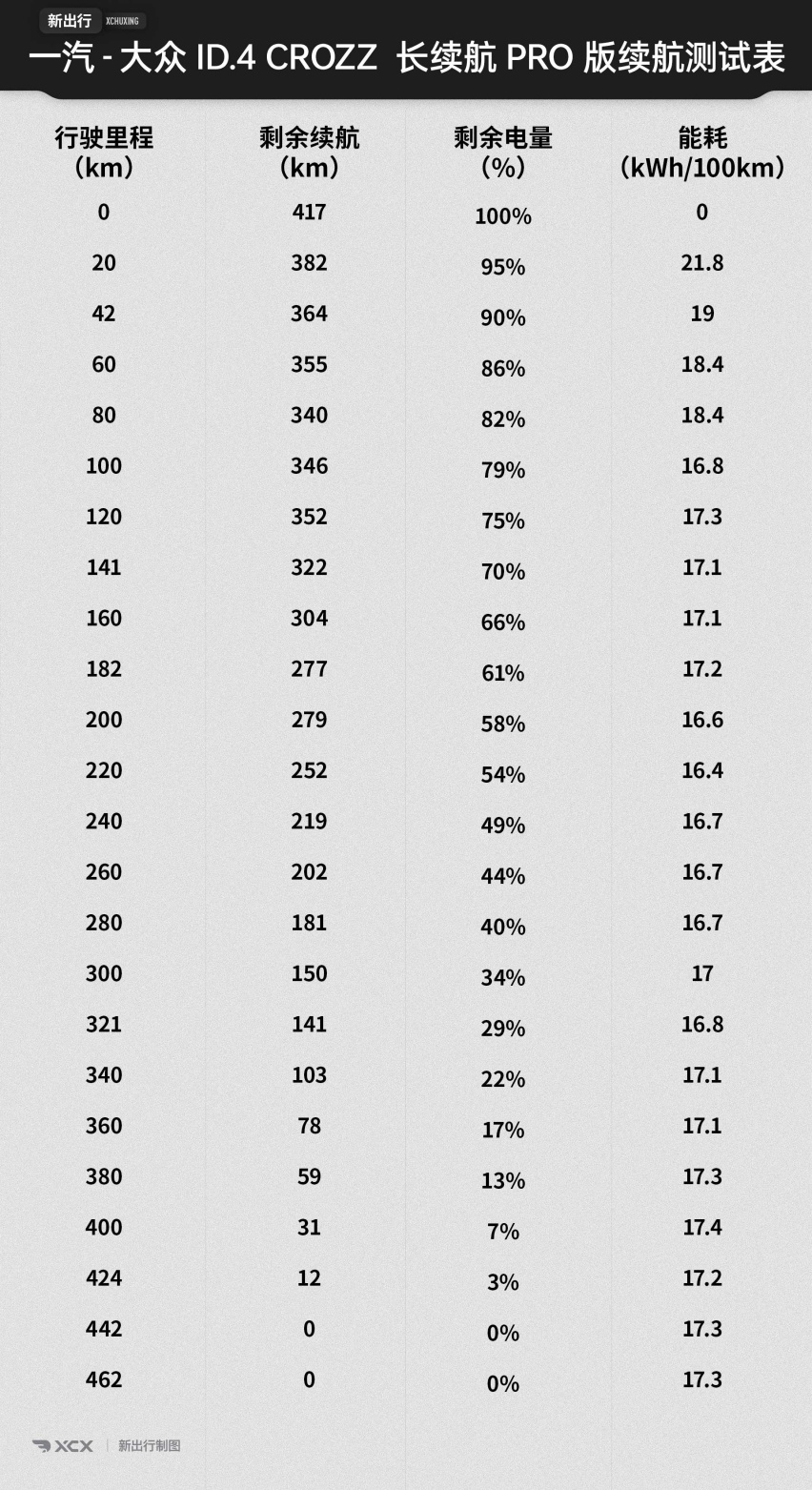 新出行 XCHUXING

一汽 - 大众 ID.4 CROZZ 长续航 PRO 版续航测试表

| 行驶里程（km） | 剩余续航（km） | 剩余电量（%） | 能耗（kWh/100km） |
|---|---|---|---|
| 0 | 417 | 100% | 0 |
| 20 | 382 | 95% | 21.8 |
| 42 | 364 | 90% | 19 |
| 60 | 355 | 86% | 18.4 |
| 80 | 340 | 82% | 18.4 |
| 100 | 346 | 79% | 16.8 |
| 120 | 352 | 75% | 17.3 |
| 141 | 322 | 70% | 17.1 |
| 160 | 304 | 66% | 17.1 |
| 182 | 277 | 61% | 17.2 |
| 200 | 279 | 58% | 16.6 |
| 220 | 252 | 54% | 16.4 |
| 240 | 219 | 49% | 16.7 |
| 260 | 202 | 44% | 16.7 |
| 280 | 181 | 40% | 16.7 |
| 300 | 150 | 34% | 17 |
| 321 | 141 | 29% | 16.8 |
| 340 | 103 | 22% | 17.1 |
| 360 | 78 | 17% | 17.1 |
| 380 | 59 | 13% | 17.3 |
| 400 | 31 | 7% | 17.4 |
| 424 | 12 | 3% | 17.2 |
| 442 | 0 | 0% | 17.3 |
| 462 | 0 | 0% | 17.3 |

XCX | 新出行制图